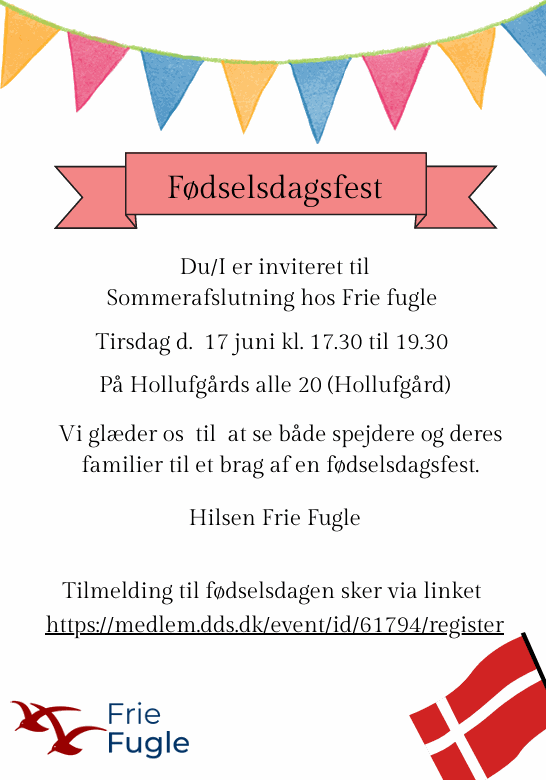 Fødselsdagsfest

Du/I er inviteret til
Sommerafslutning hos Frie fugle

Tirsdag d. 17 juni kl. 17.30 til 19.30

På Hollufgårds alle 20 (Hollufgård)

Vi glæder os til at se både spejdere og deres familier til et brag af en fødselsdagsfest.

Hilsen Frie Fugle

Tilmelding til fødselsdagen sker via linket
https://medlem.dds.dk/event/id/61794/register

Frie
Fugle